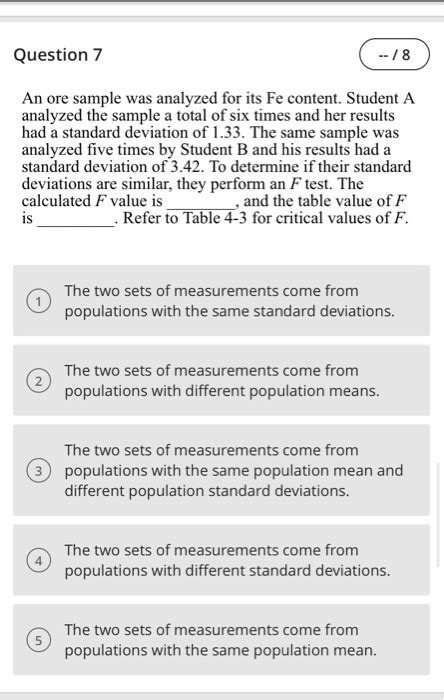 Question 7

-- / 8

An ore sample was analyzed for its Fe content. Student A analyzed the sample a total of six times and her results had a standard deviation of 1.33. The same sample was analyzed five times by Student B and his results had a standard deviation of 3.42. To determine if their standard deviations are similar, they perform an $F$ test. The calculated $F$ value is ________, and the table value of $F$ is ________. Refer to Table 4-3 for critical values of $F$.

1 The two sets of measurements come from populations with the same standard deviations.

2 The two sets of measurements come from populations with different population means.

3 The two sets of measurements come from populations with the same population mean and different population standard deviations.

4 The two sets of measurements come from populations with different standard deviations.

5 The two sets of measurements come from populations with the same population mean.